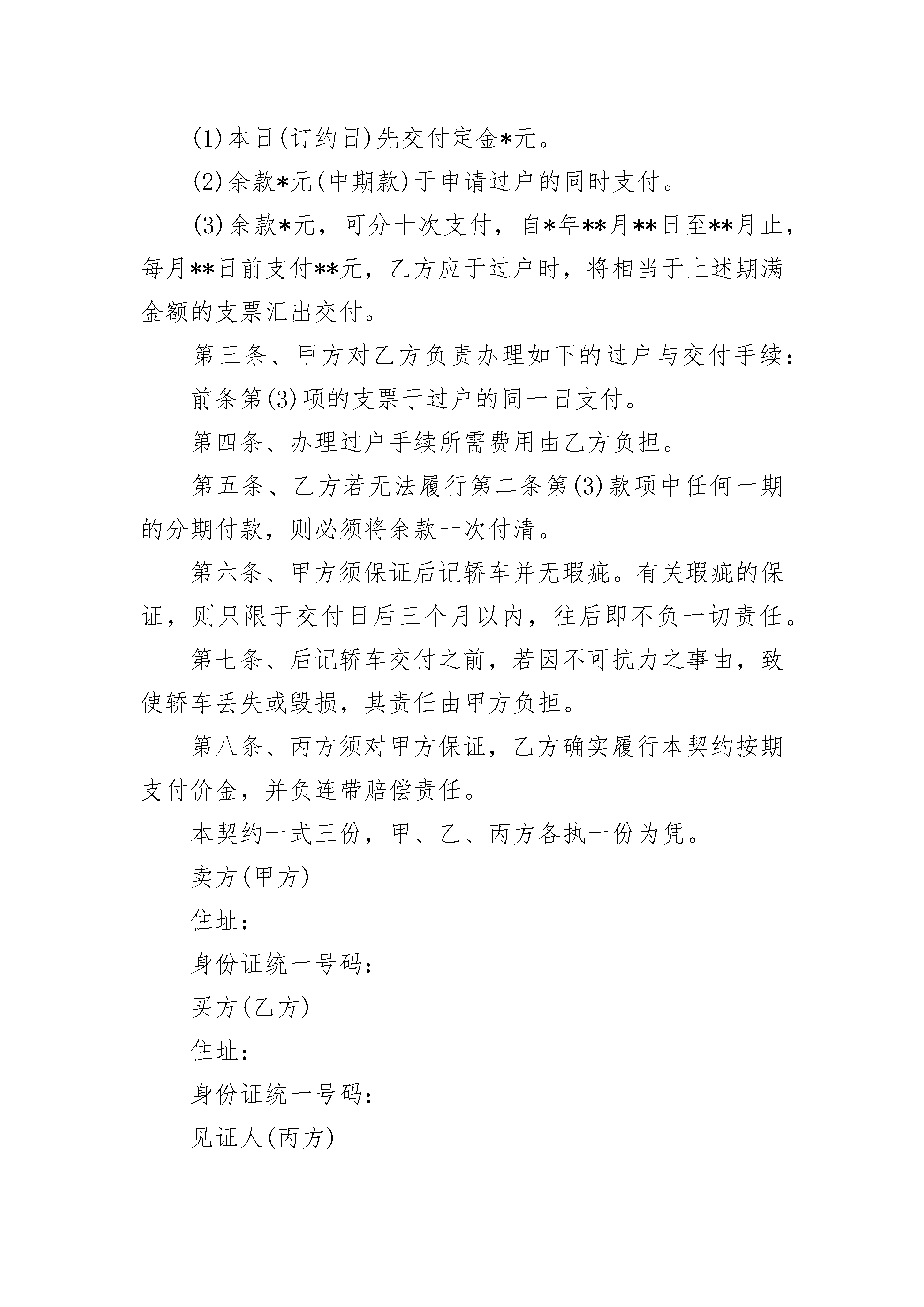 (1)本日(订约日)先交付定金*元。

(2)余款*元(中期款)于申请过户的同时支付。

(3)余款*元，可分十次支付，自*年**月**日至**月止，每月**日前支付**元，乙方应于过户时，将相当于上述期满金额的支票汇出交付。

第三条、甲方对乙方负责办理如下的过户与交付手续：

前条第(3)项的支票于过户的同一日支付。

第四条、办理过户手续所需费用由乙方负担。

第五条、乙方若无法履行第二条第(3)款项中任何一期的分期付款，则必须将余款一次付清。

第六条、甲方须保证后记轿车并无瑕疵。有关瑕疵的保证，则只限于交付日后三个月以内，往后即不负一切责任。

第七条、后记轿车交付之前，若因不可抗力之事由，致使轿车丢失或毁损，其责任由甲方负担。

第八条、丙方须对甲方保证，乙方确实履行本契约按期支付价金，并负连带赔偿责任。

本契约一式三份，甲、乙、丙方各执一份为凭。

卖方(甲方)

住址：

身份证统一号码：

买方(乙方)

住址：

身份证统一号码：

见证人(丙方)